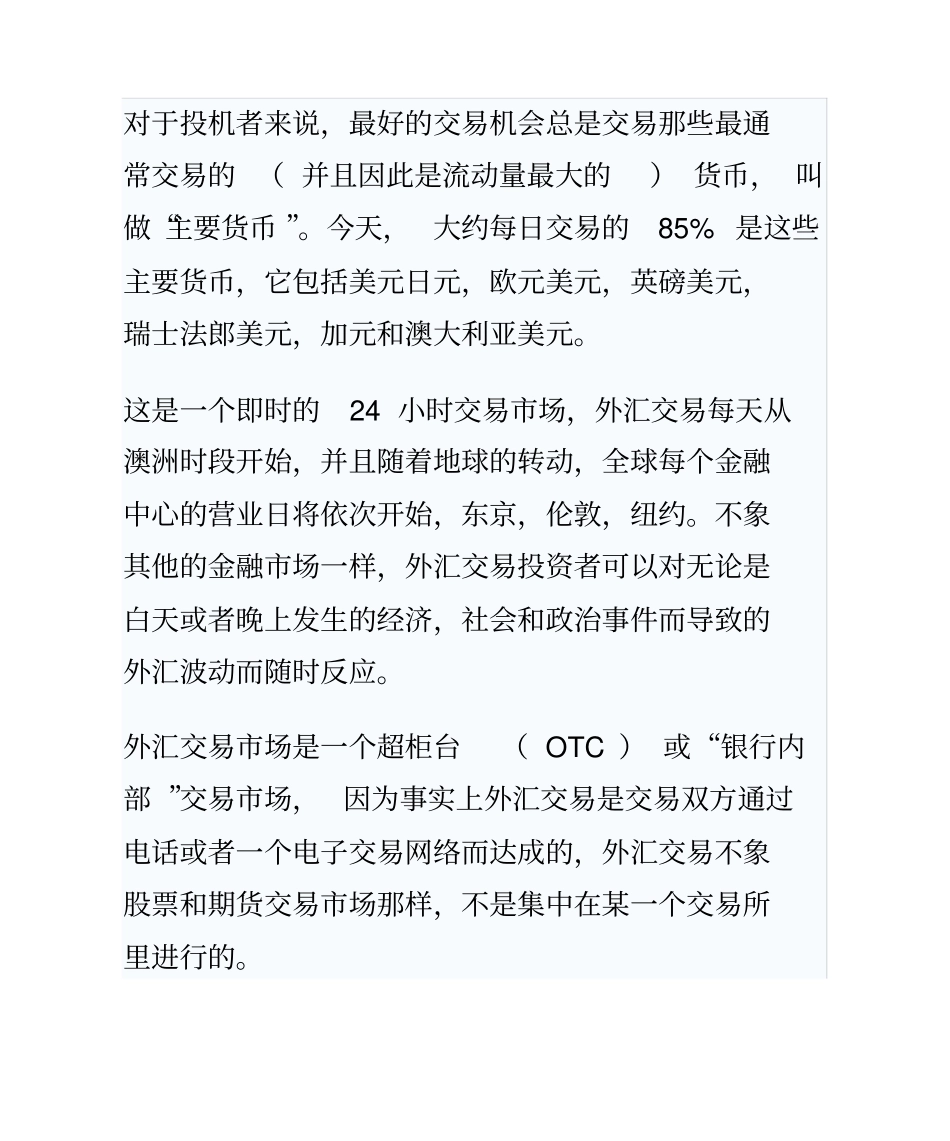 对于投机者来说，最好的交易机会总是交易那些最通常交易的（并且因此是流动量最大的）货币，叫做“主要货币”。今天，大约每日交易的 85% 是这些主要货币，它包括美元日元，欧元美元，英磅美元，瑞士法郎美元，加元和澳大利亚美元。

这是一个即时的 24 小时交易市场，外汇交易每天从澳洲时段开始，并且随着地球的转动，全球每个金融中心的营业日将依次开始，东京，伦敦，纽约。不象其他的金融市场一样，外汇交易投资者可以对无论是白天或者晚上发生的经济，社会和政治事件而导致的外汇波动而随时反应。

外汇交易市场是一个超柜台（OTC）或“银行内部”交易市场，因为事实上外汇交易是交易双方通过电话或者一个电子交易网络而达成的，外汇交易不象股票和期货交易市场那样，不是集中在某一个交易所里进行的。